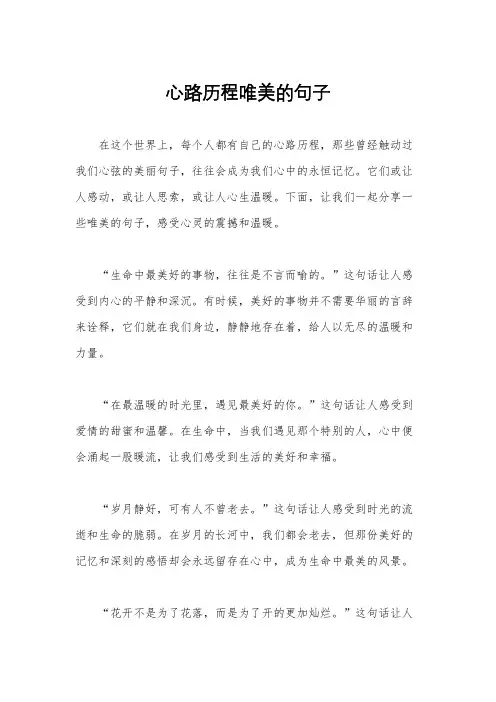 心路历程唯美的句子

在这个世界上，每个人都有自己的心路历程，那些曾经触动过我们心弦的美丽句子，往往会成为我们心中的永恒记忆。它们或让人感动，或让人思索，或让人心生温暖。下面，让我们一起分享一些唯美的句子，感受心灵的震撼和温暖。

“生命中最美好的事物，往往是不言而喻的。”这句话让人感受到内心的平静和深沉。有时候，美好的事物并不需要华丽的言辞来诠释，它们就在我们身边，静静地存在着，给人以无尽的温暖和力量。

“在最温暖的时光里，遇见最美好的你。”这句话让人感受到爱情的甜蜜和温馨。在生命中，当我们遇见那个特别的人，心中便会涌起一股暖流，让我们感受到生活的美好和幸福。

“岁月静好，可有人不曾老去。”这句话让人感受到时光的流逝和生命的脆弱。在岁月的长河中，我们都会老去，但那份美好的记忆和深刻的感悟却会永远留存在心中，成为生命中最美的风景。

“花开不是为了花落，而是为了开的更加灿烂。”这句话让人